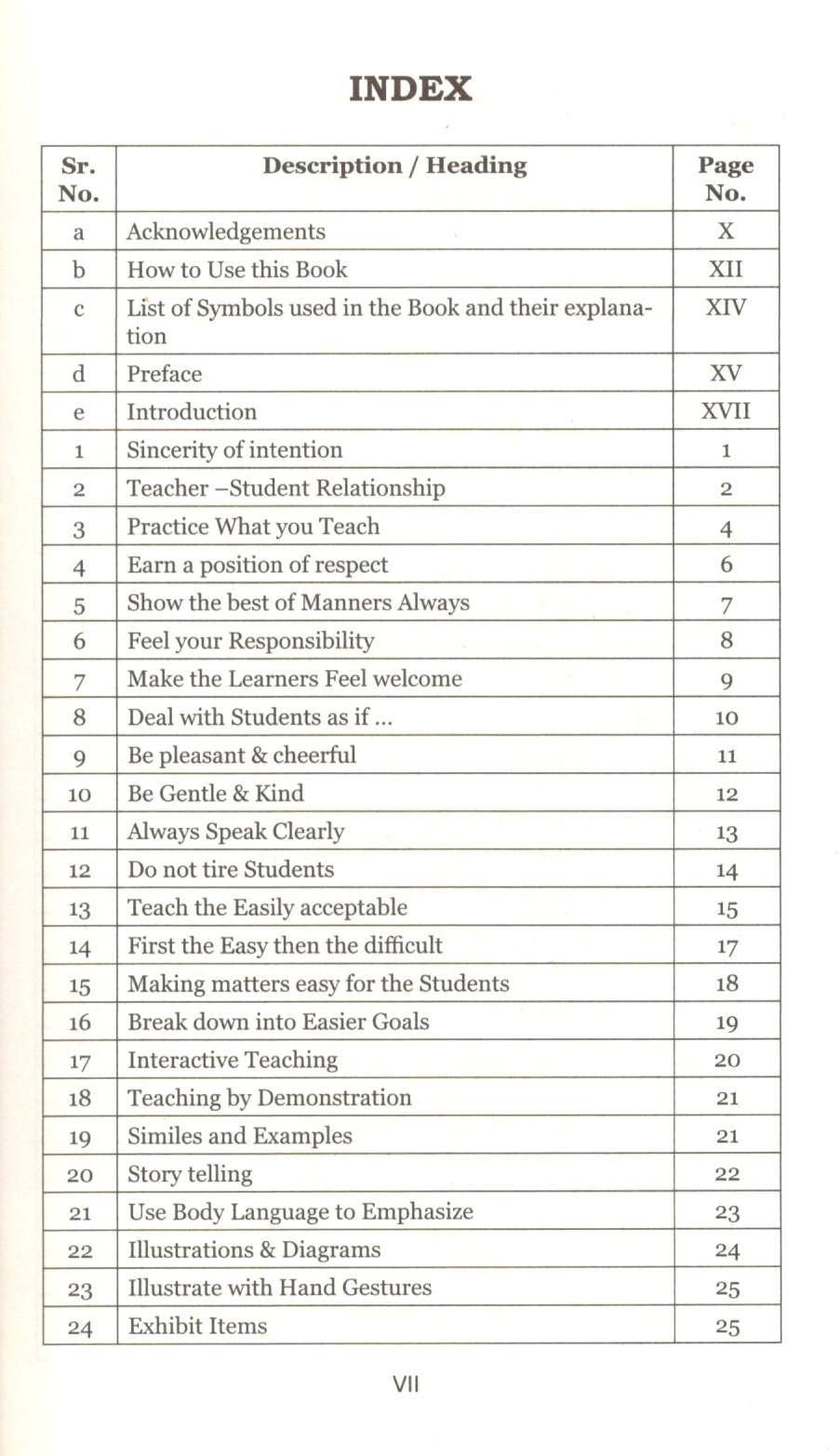 INDEX

| Sr. No. | Description / Heading | Page No. |
|---|---|---|
| a | Acknowledgements | X |
| b | How to Use this Book | XII |
| c | List of Symbols used in the Book and their explanation | XIV |
| d | Preface | XV |
| e | Introduction | XVII |
| 1 | Sincerity of intention | 1 |
| 2 | Teacher –Student Relationship | 2 |
| 3 | Practice What you Teach | 4 |
| 4 | Earn a position of respect | 6 |
| 5 | Show the best of Manners Always | 7 |
| 6 | Feel your Responsibility | 8 |
| 7 | Make the Learners Feel welcome | 9 |
| 8 | Deal with Students as if ... | 10 |
| 9 | Be pleasant & cheerful | 11 |
| 10 | Be Gentle & Kind | 12 |
| 11 | Always Speak Clearly | 13 |
| 12 | Do not tire Students | 14 |
| 13 | Teach the Easily acceptable | 15 |
| 14 | First the Easy then the difficult | 17 |
| 15 | Making matters easy for the Students | 18 |
| 16 | Break down into Easier Goals | 19 |
| 17 | Interactive Teaching | 20 |
| 18 | Teaching by Demonstration | 21 |
| 19 | Similes and Examples | 21 |
| 20 | Story telling | 22 |
| 21 | Use Body Language to Emphasize | 23 |
| 22 | Illustrations & Diagrams | 24 |
| 23 | Illustrate with Hand Gestures | 25 |
| 24 | Exhibit Items | 25 |

VII